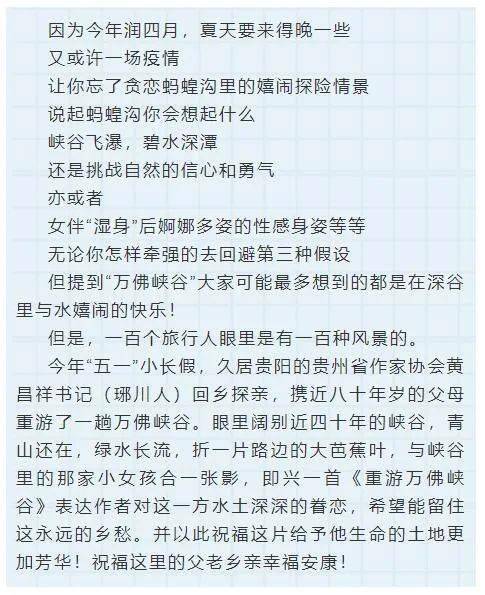 因为今年润四月，夏天要来得晚一些
又或许一场疫情
让你忘了贪恋蚂蝗沟里的嬉闹探险情景
说起蚂蝗沟你会想起什么
峡谷飞瀑，碧水深潭
还是挑战自然的信心和勇气
亦或者
女伴“湿身”后婀娜多姿的性感身姿等等
无论你怎样牵强的去回避第三种假设
但提到“万佛峡谷”大家可能最多想到的都是在深谷里与水嬉闹的快乐！

但是，一百个旅行人眼里是有一百种风景的。

今年“五一”小长假，久居贵阳的贵州省作家协会黄昌祥书记（琊川人）回乡探亲，携近八十年岁的父母重游了一趟万佛峡谷。眼里阔别近四十年的峡谷，青山还在，绿水长流，折一片路边的大芭蕉叶，与峡谷里的那家小女孩合一张影，即兴一首《重游万佛峡谷》表达作者对这一方水土深深的眷恋，希望能留住这永远的乡愁。并以此祝福这片给予他生命的土地更加芳华！祝福这里的父老乡亲幸福安康！